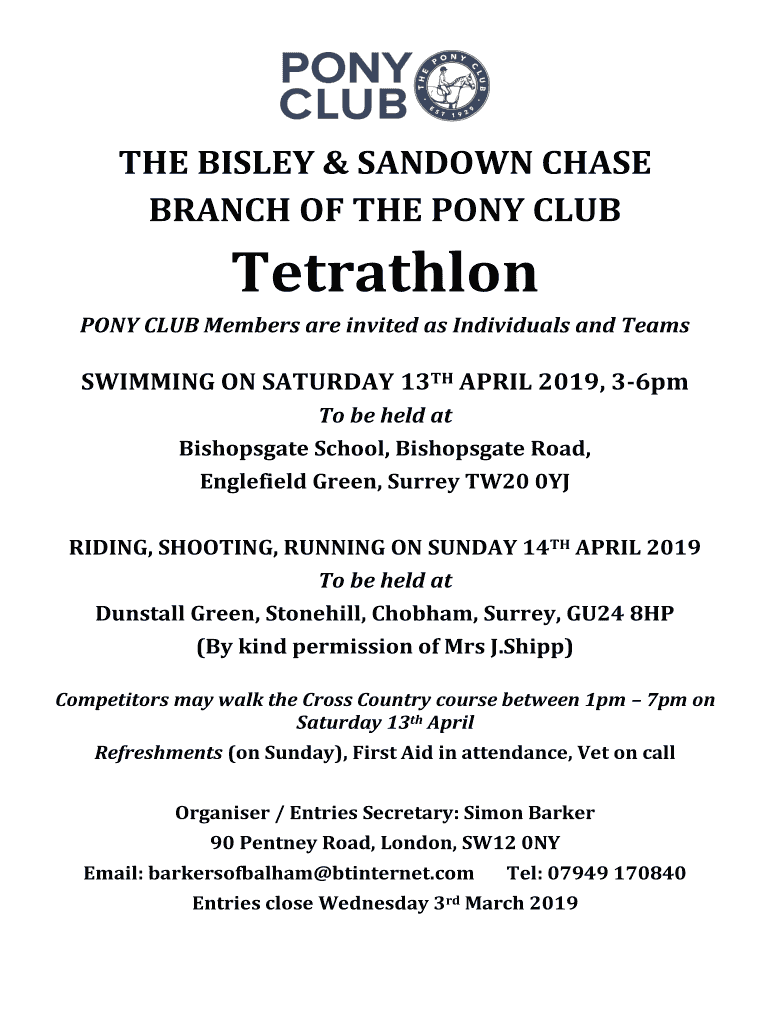 PONY CLUB

THE PONY CLUB EST 1929

THE BISLEY & SANDOWN CHASE BRANCH OF THE PONY CLUB

Tetrathlon

PONY CLUB Members are invited as Individuals and Teams

SWIMMING ON SATURDAY 13TH APRIL 2019, 3-6pm

To be held at

Bishopsgate School, Bishopsgate Road, Englefield Green, Surrey TW20 0YJ

RIDING, SHOOTING, RUNNING ON SUNDAY 14TH APRIL 2019

To be held at

Dunstall Green, Stonehill, Chobham, Surrey, GU24 8HP

(By kind permission of Mrs J.Shipp)

Competitors may walk the Cross Country course between 1pm – 7pm on Saturday 13th April

Refreshments (on Sunday), First Aid in attendance, Vet on call

Organiser / Entries Secretary: Simon Barker

90 Pentney Road, London, SW12 0NY

Email: barkersofbalham@btinternet.com Tel: 07949 170840

Entries close Wednesday 3rd March 2019